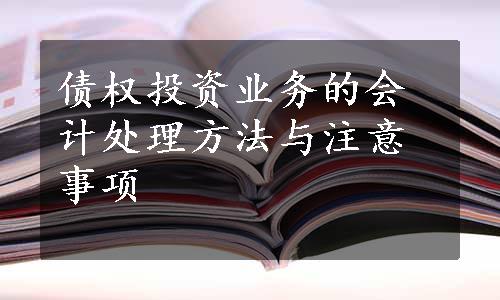 债权投资业务的会计处理方法与注意事项